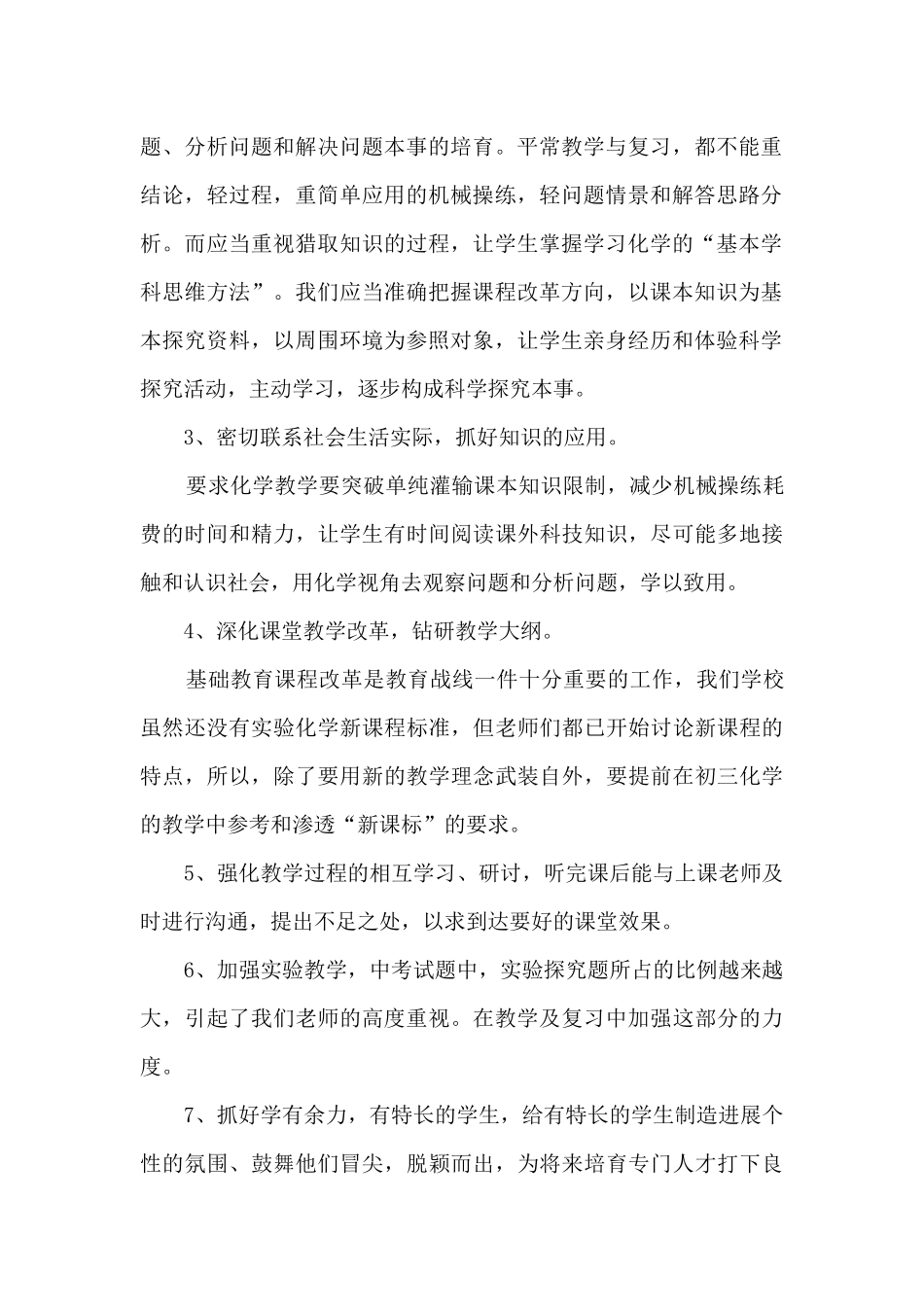 题、分析问题和解决问题本事的培育。平常教学与复习，都不能重结论，轻过程，重简单应用的机械操练，轻问题情景和解答思路分析。而应当重视猎取知识的过程，让学生掌握学习化学的“基本学科思维方法”。我们应当准确把握课程改革方向，以课本知识为基本探究资料，以周围环境为参照对象，让学生亲身经历和体验科学探究活动，主动学习，逐步构成科学探究本事。

3、密切联系社会生活实际，抓好知识的应用。

要求化学教学要突破单纯灌输课本知识限制，减少机械操练耗费的时间和精力，让学生有时间阅读课外科技知识，尽可能多地接触和认识社会，用化学视角去观察问题和分析问题，学以致用。

4、深化课堂教学改革，钻研教学大纲。

基础教育课程改革是教育战线一件十分重要的工作，我们学校虽然还没有实验化学新课程标准，但老师们都已开始讨论新课程的特点，所以，除了要用新的教学理念武装自外，要提前在初三化学的教学中参考和渗透“新课标”的要求。

5、强化教学过程的相互学习、研讨，听完课后能与上课老师及时进行沟通，提出不足之处，以求到达要好的课堂效果。

6、加强实验教学，中考试题中，实验探究题所占的比例越来越大，引起了我们老师的高度重视。在教学及复习中加强这部分的力度。

7、抓好学有余力，有特长的学生，给有特长的学生制造进展个性的氛围、鼓舞他们冒尖，脱颖而出，为将来培育专门人才打下良